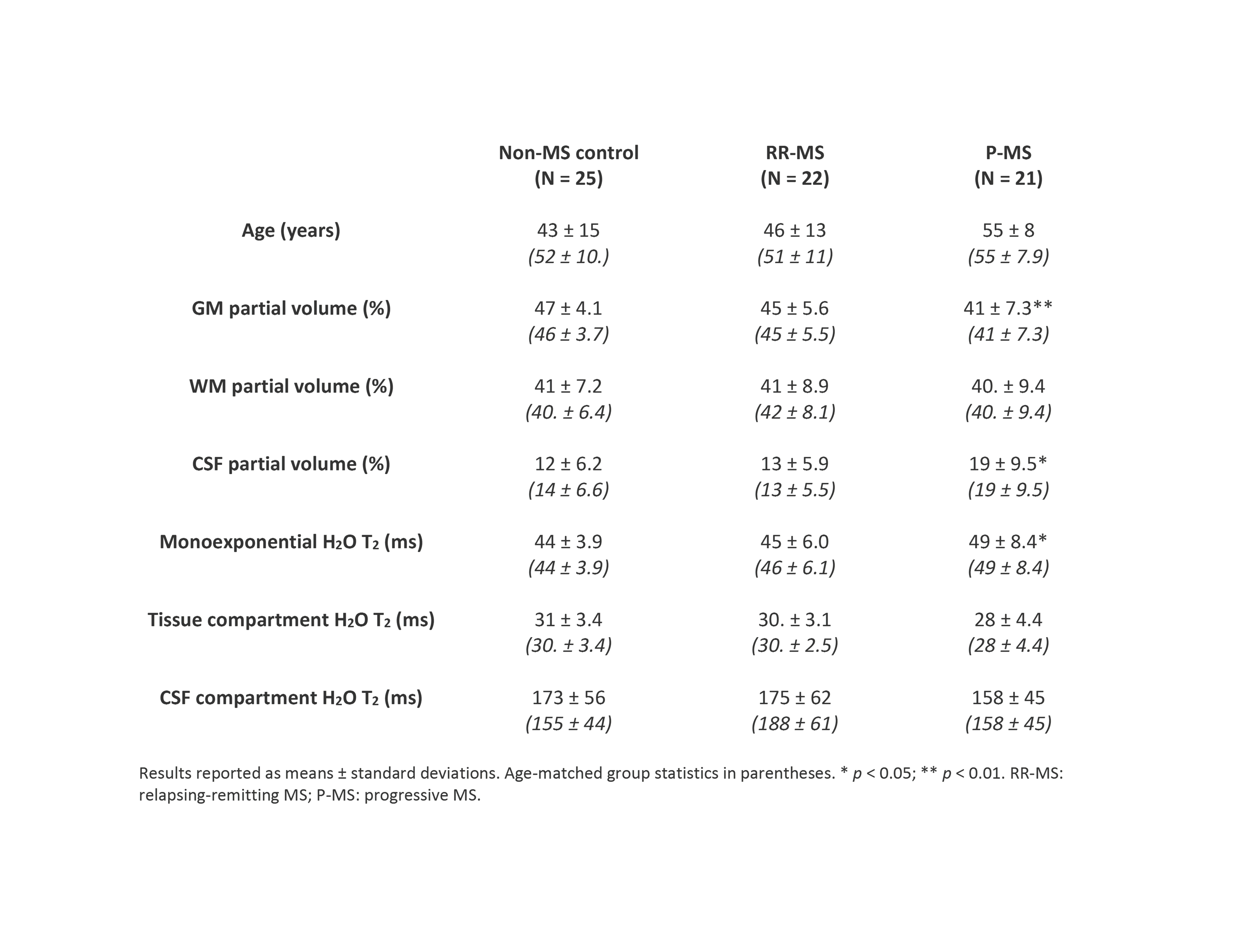 |  | Non-MS control (N = 25) | RR-MS (N = 22) | P-MS (N = 21) |
|---|---|---|---|
| Age (years) | 43 ± 15 (52 ± 10.) | 46 ± 13 (51 ± 11) | 55 ± 8 (55 ± 7.9) |
| GM partial volume (%) | 47 ± 4.1 (46 ± 3.7) | 45 ± 5.6 (45 ± 5.5) | 41 ± 7.3** (41 ± 7.3) |
| WM partial volume (%) | 41 ± 7.2 (40. ± 6.4) | 41 ± 8.9 (42 ± 8.1) | 40. ± 9.4 (40. ± 9.4) |
| CSF partial volume (%) | 12 ± 6.2 (14 ± 6.6) | 13 ± 5.9 (13 ± 5.5) | 19 ± 9.5* (19 ± 9.5) |
| Monoexponential $H_2O$ $T_2$ (ms) | 44 ± 3.9 (44 ± 3.9) | 45 ± 6.0 (46 ± 6.1) | 49 ± 8.4* (49 ± 8.4) |
| Tissue compartment $H_2O$ $T_2$ (ms) | 31 ± 3.4 (30. ± 3.4) | 30. ± 3.1 (30. ± 2.5) | 28 ± 4.4 (28 ± 4.4) |
| CSF compartment $H_2O$ $T_2$ (ms) | 173 ± 56 (155 ± 44) | 175 ± 62 (188 ± 61) | 158 ± 45 (158 ± 45) |

Results reported as means ± standard deviations. Age-matched group statistics in parentheses. * $p$ < 0.05; ** $p$ < 0.01. RR-MS: relapsing-remitting MS; P-MS: progressive MS.